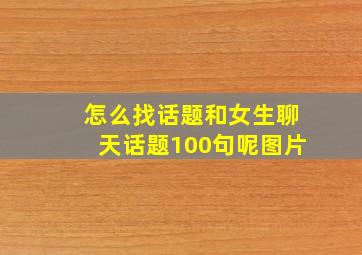 怎么找话题和女生聊天话题100句呢图片